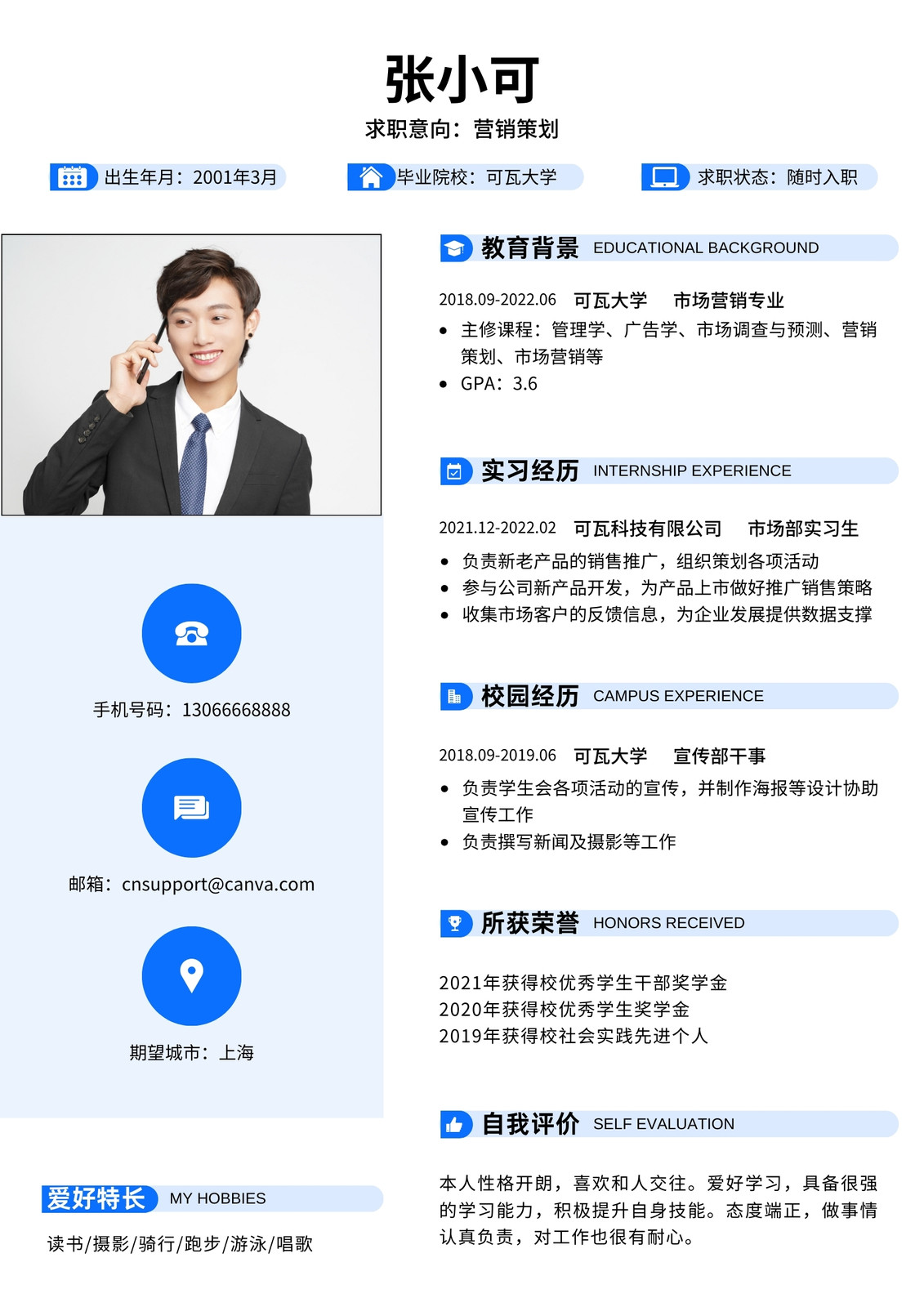 张小可

求职意向：营销策划

出生年月：2001年3月 毕业院校：可瓦大学 求职状态：随时入职

手机号码：13066668888

邮箱：cnsupport@canva.com

期望城市：上海

爱好特长 MY HOBBIES

读书/摄影/骑行/跑步/游泳/唱歌

教育背景 EDUCATIONAL BACKGROUND

2018.09-2022.06 可瓦大学 市场营销专业

• 主修课程：管理学、广告学、市场调查与预测、营销策划、市场营销等
• GPA：3.6

实习经历 INTERNSHIP EXPERIENCE

2021.12-2022.02 可瓦科技有限公司 市场部实习生

• 负责新老产品的销售推广，组织策划各项活动
• 参与公司新产品开发，为产品上市做好推广销售策略
• 收集市场客户的反馈信息，为企业发展提供数据支撑

校园经历 CAMPUS EXPERIENCE

2018.09-2019.06 可瓦大学 宣传部干事

• 负责学生会各项活动的宣传，并制作海报等设计协助宣传工作
• 负责撰写新闻及摄影等工作

所获荣誉 HONORS RECEIVED

2021年获得校优秀学生干部奖学金
2020年获得校优秀学生奖学金
2019年获得校社会实践先进个人

自我评价 SELF EVALUATION

本人性格开朗，喜欢和人交往。爱好学习，具备很强的学习能力，积极提升自身技能。态度端正，做事情认真负责，对工作也很有耐心。